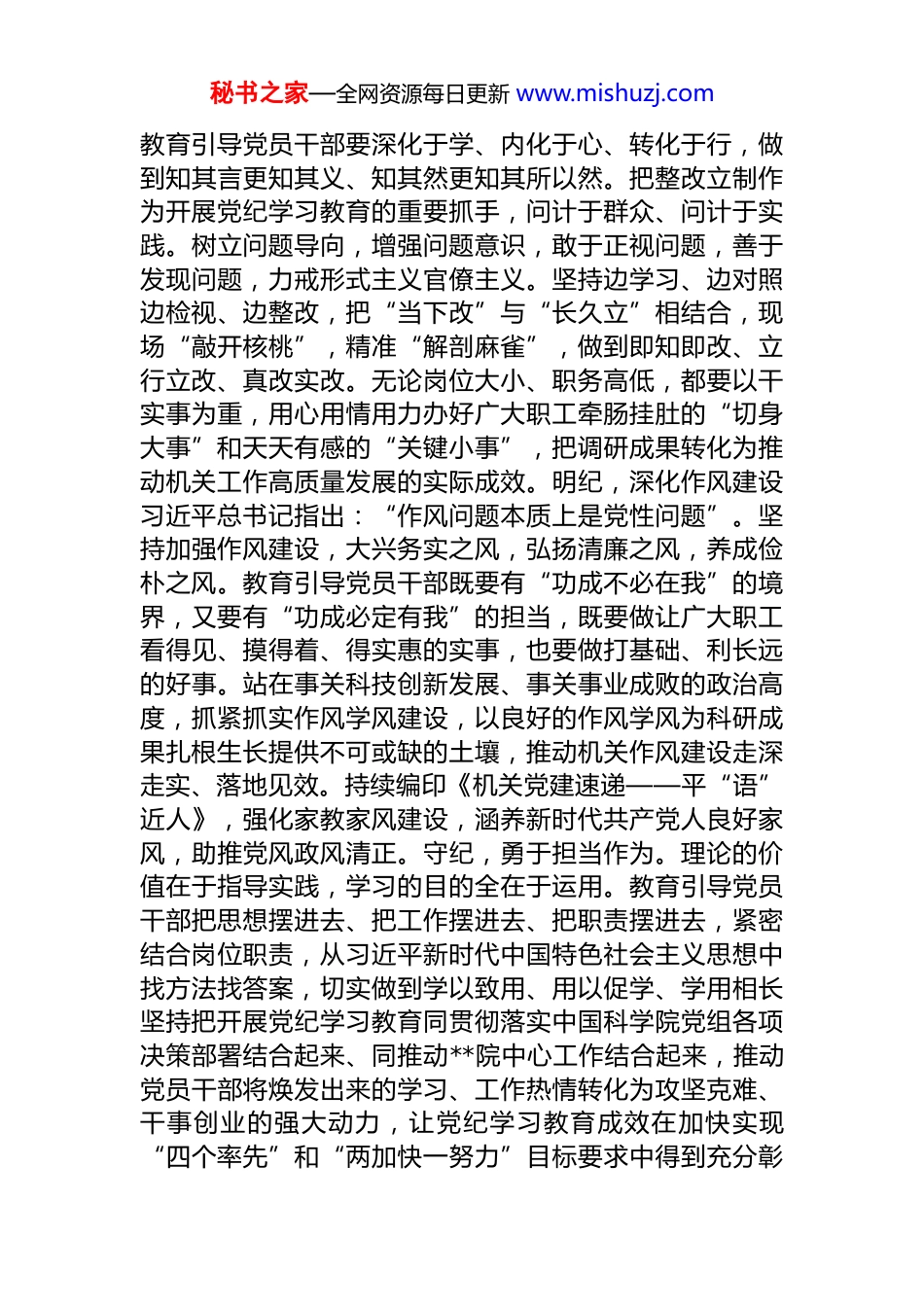 秘书之家—全网资源每日更新 www.mishuzj.com

教育引导党员干部要深化于学、内化于心、转化于行，做到知其言更知其义、知其然更知其所以然。把整改立制作为开展党纪学习教育的重要抓手，问计于群众、问计于实践。树立问题导向，增强问题意识，敢于正视问题，善于发现问题，力戒形式主义官僚主义。坚持边学习、边对照边检视、边整改，把“当下改”与“长久立”相结合，现场“敲开核桃”，精准“解剖麻雀”，做到即知即改、立行立改、真改实改。无论岗位大小、职务高低，都要以干实事为重，用心用情用力办好广大职工牵肠挂肚的“切身大事”和天天有感的“关键小事”，把调研成果转化为推动机关工作高质量发展的实际成效。明纪，深化作风建设习近平总书记指出：“作风问题本质上是党性问题”。坚持加强作风建设，大兴务实之风，弘扬清廉之风，养成俭朴之风。教育引导党员干部既要有“功成不必在我”的境界，又要有“功成必定有我”的担当，既要做让广大职工看得见、摸得着、得实惠的实事，也要做打基础、利长远的好事。站在事关科技创新发展、事关事业成败的政治高度，抓紧抓实作风学风建设，以良好的作风学风为科研成果扎根生长提供不可或缺的土壤，推动机关作风建设走深走实、落地见效。持续编印《机关党建速递——平“语”近人》，强化家教家风建设，涵养新时代共产党人良好家风，助推党风政风清正。守纪，勇于担当作为。理论的价值在于指导实践，学习的目的全在于运用。教育引导党员干部把思想摆进去、把工作摆进去、把职责摆进去，紧密结合岗位职责，从习近平新时代中国特色社会主义思想中找方法找答案，切实做到学以致用、用以促学、学用相长坚持把开展党纪学习教育同贯彻落实中国科学院党组各项决策部署结合起来、同推动**院中心工作结合起来，推动党员干部将焕发出来的学习、工作热情转化为攻坚克难、干事创业的强大动力，让党纪学习教育成效在加快实现“四个率先”和“两加快一努力”目标要求中得到充分彰